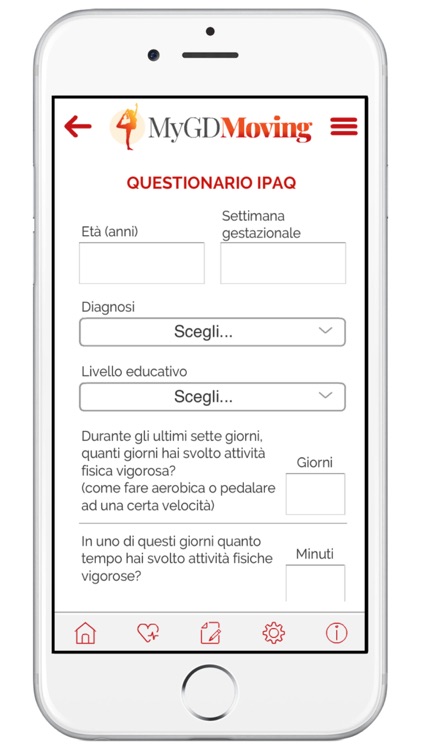 MyGDMoving

QUESTIONARIO IPAQ

Età (anni)

Settimana gestazionale

Diagnosi

Scegli...

Livello educativo

Scegli...

Durante gli ultimi sette giorni, quanti giorni hai svolto attività fisica vigorosa? (come fare aerobica o pedalare ad una certa velocità)

Giorni

In uno di questi giorni quanto tempo hai svolto attività fisiche vigorose?

Minuti